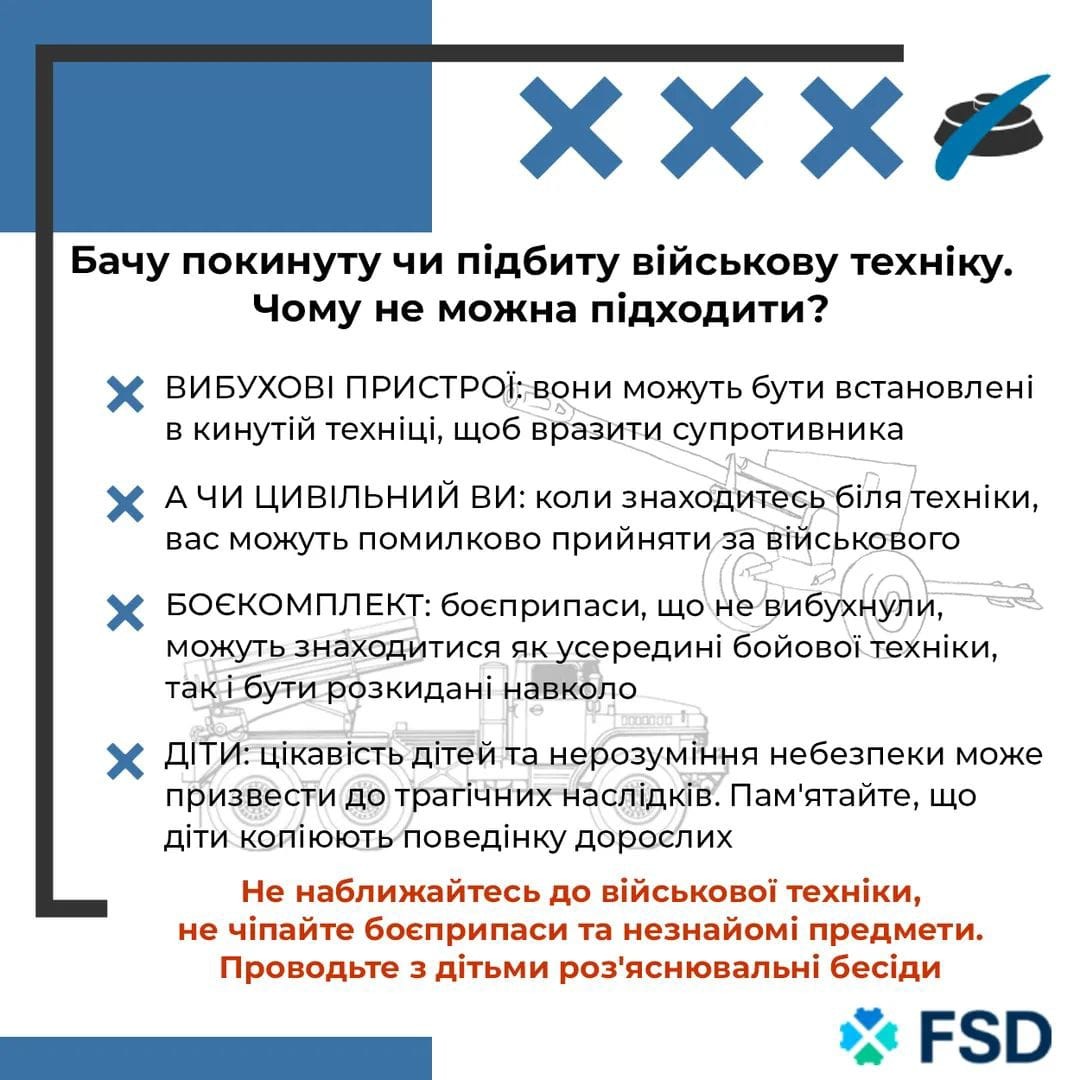 Бачу покинуту чи підбиту військову техніку. Чому не можна підходити?

ВИБУХОВІ ПРИСТРОЇ: вони можуть бути встановлені в кинутій техніці, щоб вразити супротивника

А ЧИ ЦИВІЛЬНИЙ ВИ: коли знаходитесь біля техніки, вас можуть помилково прийняти за військового

БОЄКОМПЛЕКТ: боєприпаси, що не вибухнули, можуть знаходитися як усередині бойової техніки, так і бути розкидані навколо

ДІТИ: цікавість дітей та нерозуміння небезпеки може призвести до трагічних наслідків. Пам'ятайте, що діти копіюють поведінку дорослих

Не наближайтесь до військової техніки, не чіпайте боєприпаси та незнайомі предмети. Проводьте з дітьми роз'яснювальні бесіди

FSD